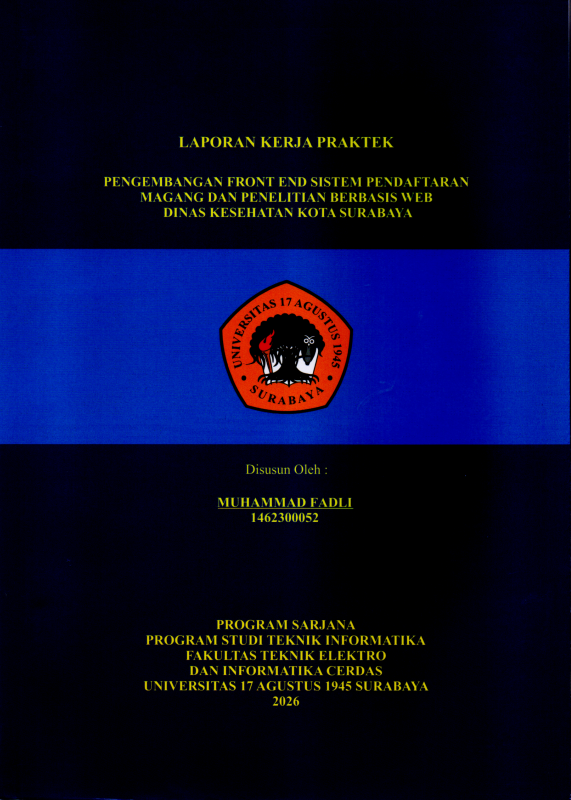 LAPORAN KERJA PRAKTEK

PENGEMBANGAN FRONT END SISTEM PENDAFTARAN MAGANG DAN PENELITIAN BERBASIS WEB DINAS KESEHATAN KOTA SURABAYA

UNIVERSITAS 17 AGUSTUS 1945
SURABAYA

Disusun Oleh :

MUHAMMAD FADLI
1462300052

PROGRAM SARJANA
PROGRAM STUDI TEKNIK INFORMATIKA
FAKULTAS TEKNIK ELEKTRO
DAN INFORMATIKA CERDAS
UNIVERSITAS 17 AGUSTUS 1945 SURABAYA
2026